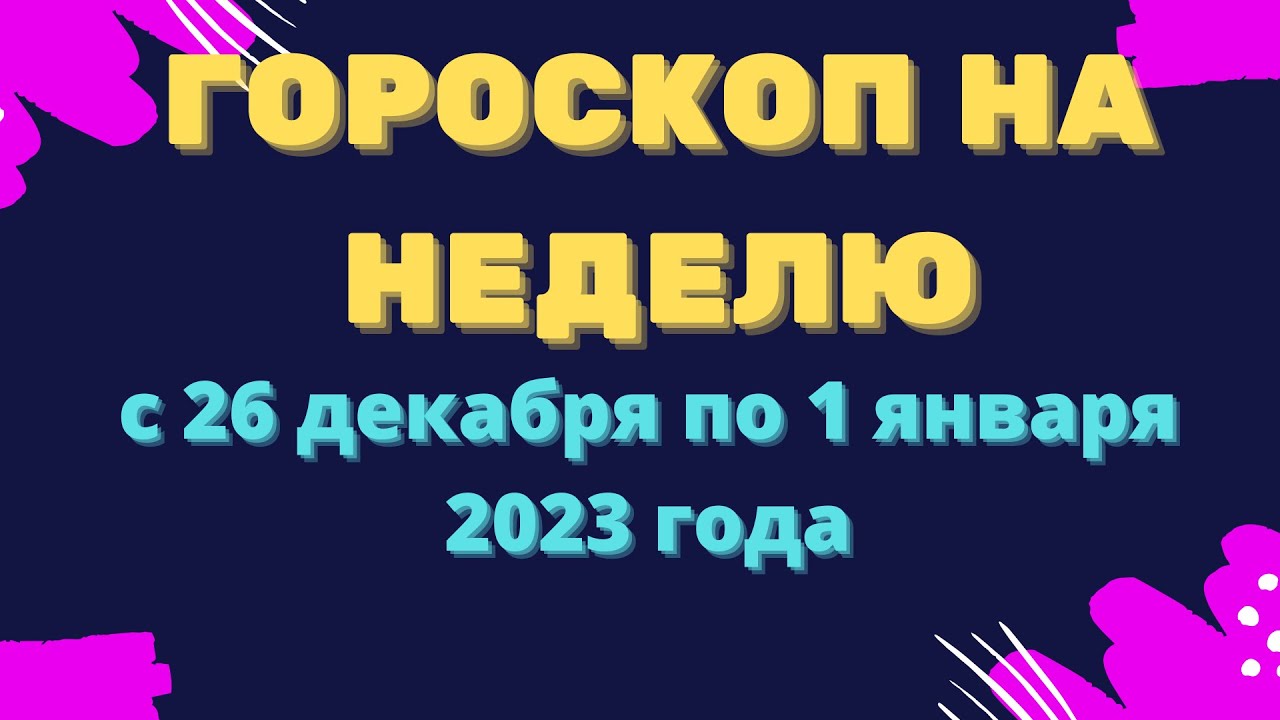 ГОРОСКОП НА НЕДЕЛЮ

с 26 декабря по 1 января 2023 года